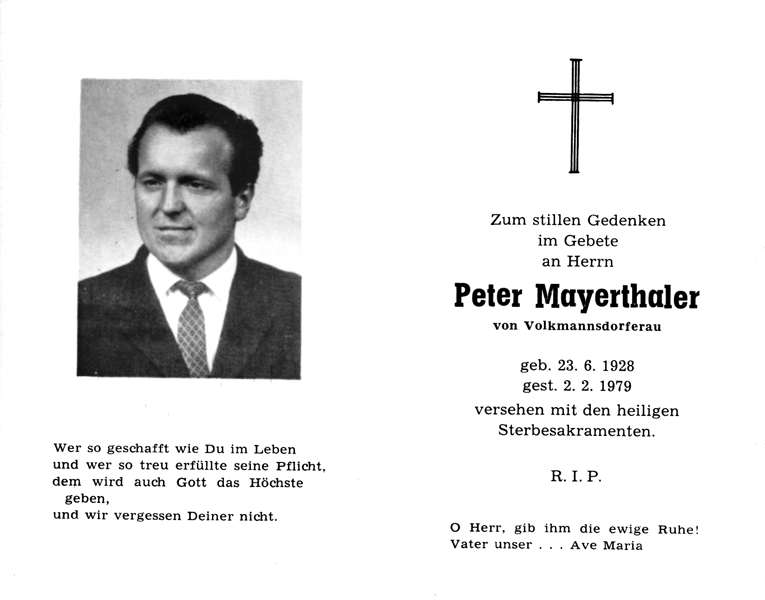 Wer so geschafft wie Du im Leben
und wer so treu erfüllte seine Pflicht,
dem wird auch Gott das Höchste
geben,
und wir vergessen Deiner nicht.

Zum stillen Gedenken
im Gebete
an Herrn

Peter Mayerthaler

von Volkmannsdorferau

geb. 23. 6. 1928
gest. 2. 2. 1979
versehen mit den heiligen
Sterbesakramenten.

R. I. P.

O Herr, gib ihm die ewige Ruhe!
Vater unser . . . Ave Maria